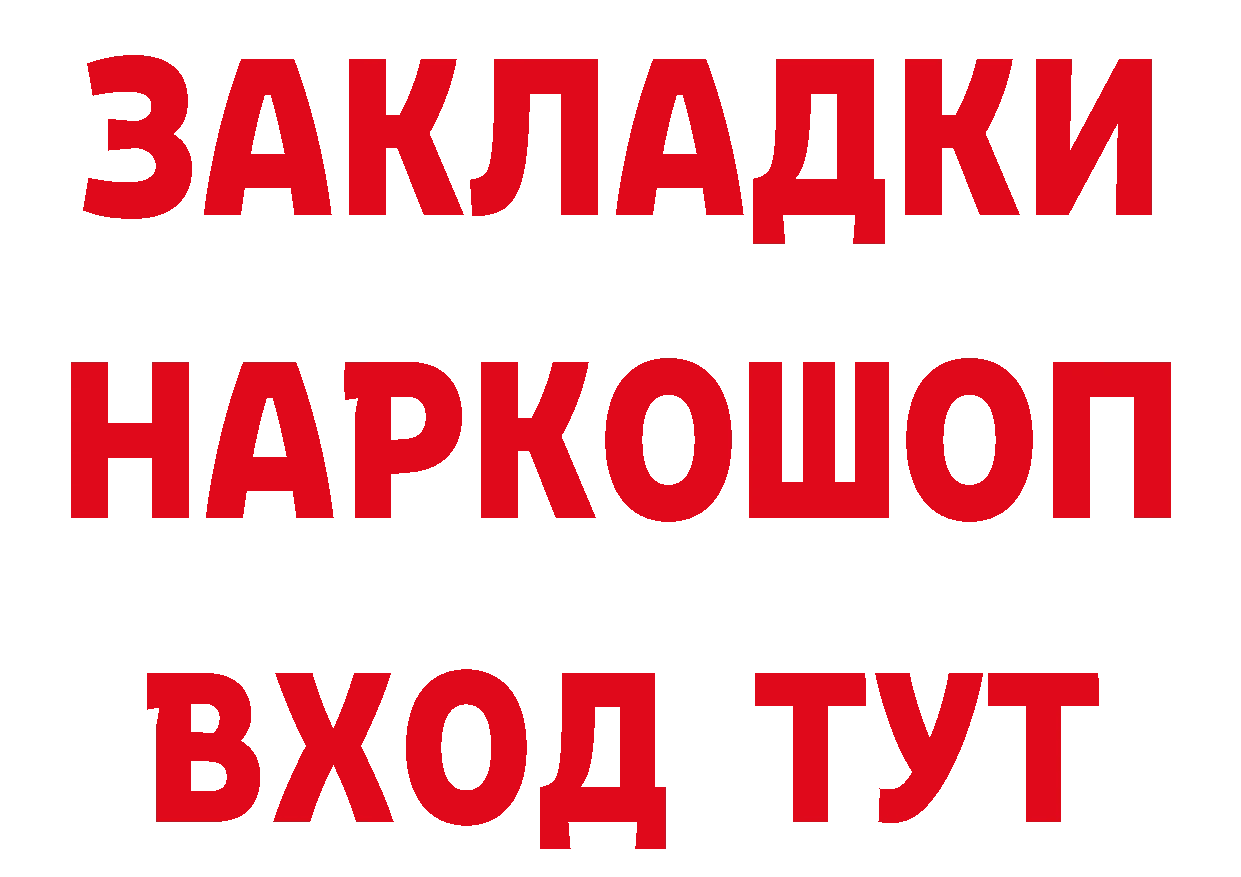 ЗАКЛАДКИ НАРКОШОП ВХОД ТУТ